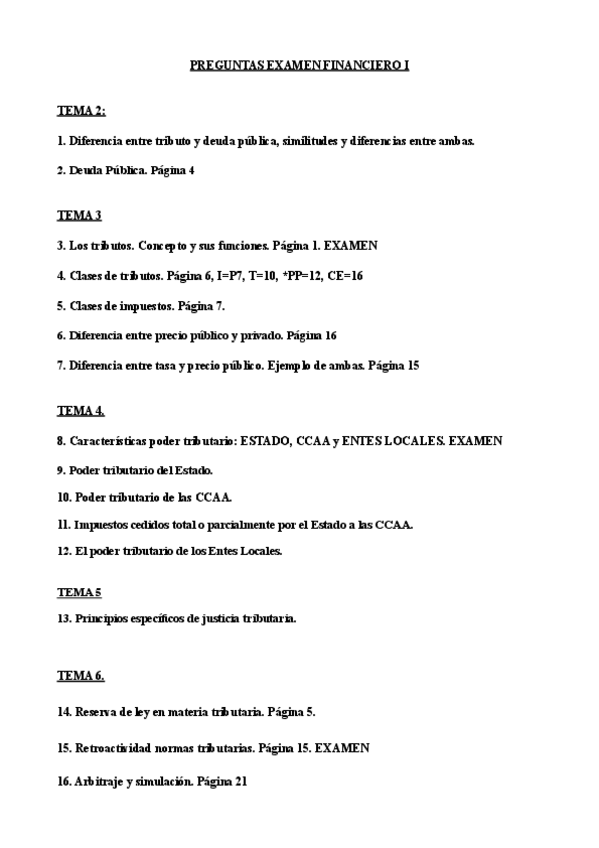 PREGUNTAS EXAMEN FINANCIERO I

TEMA 2:

1. Diferencia entre tributo y deuda pública, similitudes y diferencias entre ambas.

2. Deuda Pública. Página 4

TEMA 3

3. Los tributos. Concepto y sus funciones. Página 1. EXAMEN

4. Clases de tributos. Página 6, I=P7, T=10, *PP=12, CE=16

5. Clases de impuestos. Página 7.

6. Diferencia entre precio público y privado. Página 16

7. Diferencia entre tasa y precio público. Ejemplo de ambas. Página 15

TEMA 4.

8. Características poder tributario: ESTADO, CCAA y ENTES LOCALES. EXAMEN

9. Poder tributario del Estado.

10. Poder tributario de las CCAA.

11. Impuestos cedidos total o parcialmente por el Estado a las CCAA.

12. El poder tributario de los Entes Locales.

TEMA 5

13. Principios específicos de justicia tributaria.

TEMA 6.

14. Reserva de ley en materia tributaria. Página 5.

15. Retroactividad normas tributarias. Página 15. EXAMEN

16. Arbitraje y simulación. Página 21